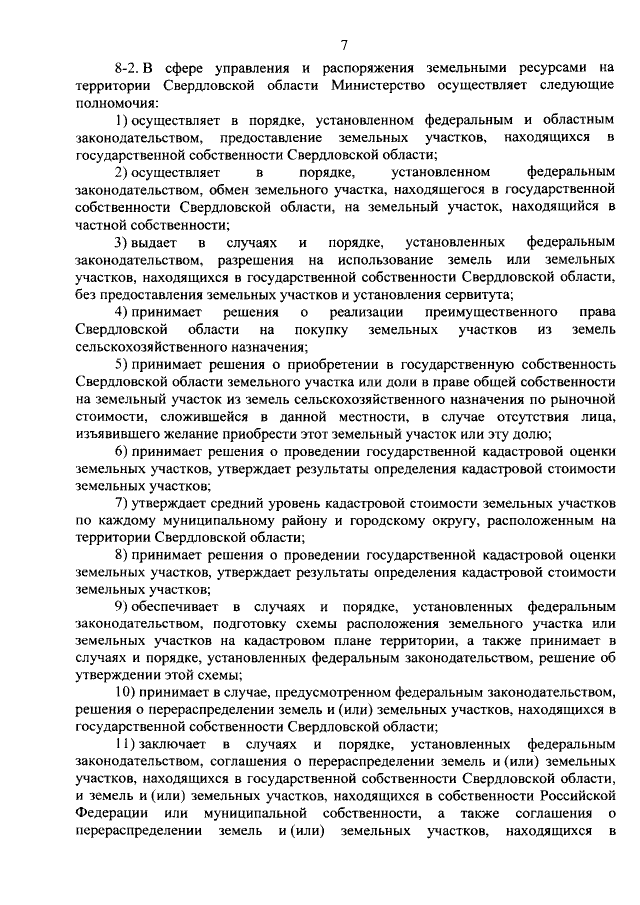 7

8-2. В сфере управления и распоряжения земельными ресурсами на территории Свердловской области Министерство осуществляет следующие полномочия:

1) осуществляет в порядке, установленном федеральным и областным законодательством, предоставление земельных участков, находящихся в государственной собственности Свердловской области;

2) осуществляет в порядке, установленном федеральным законодательством, обмен земельного участка, находящегося в государственной собственности Свердловской области, на земельный участок, находящийся в частной собственности;

3) выдает в случаях и порядке, установленных федеральным законодательством, разрешения на использование земель или земельных участков, находящихся в государственной собственности Свердловской области, без предоставления земельных участков и установления сервитута;

4) принимает решения о реализации преимущественного права Свердловской области на покупку земельных участков из земель сельскохозяйственного назначения;

5) принимает решения о приобретении в государственную собственность Свердловской области земельного участка или доли в праве общей собственности на земельный участок из земель сельскохозяйственного назначения по рыночной стоимости, сложившейся в данной местности, в случае отсутствия лица, изъявившего желание приобрести этот земельный участок или эту долю;

6) принимает решения о проведении государственной кадастровой оценки земельных участков, утверждает результаты определения кадастровой стоимости земельных участков;

7) утверждает средний уровень кадастровой стоимости земельных участков по каждому муниципальному району и городскому округу, расположенным на территории Свердловской области;

8) принимает решения о проведении государственной кадастровой оценки земельных участков, утверждает результаты определения кадастровой стоимости земельных участков;

9) обеспечивает в случаях и порядке, установленных федеральным законодательством, подготовку схемы расположения земельного участка или земельных участков на кадастровом плане территории, а также принимает в случаях и порядке, установленных федеральным законодательством, решение об утверждении этой схемы;

10) принимает в случае, предусмотренном федеральным законодательством, решения о перераспределении земель и (или) земельных участков, находящихся в государственной собственности Свердловской области;

11) заключает в случаях и порядке, установленных федеральным законодательством, соглашения о перераспределении земель и (или) земельных участков, находящихся в государственной собственности Свердловской области, и земель и (или) земельных участков, находящихся в собственности Российской Федерации или муниципальной собственности, а также соглашения о перераспределении земель и (или) земельных участков, находящихся в